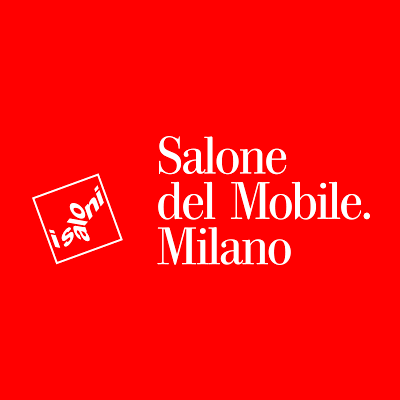 i saloni

Salone del Mobile. Milano